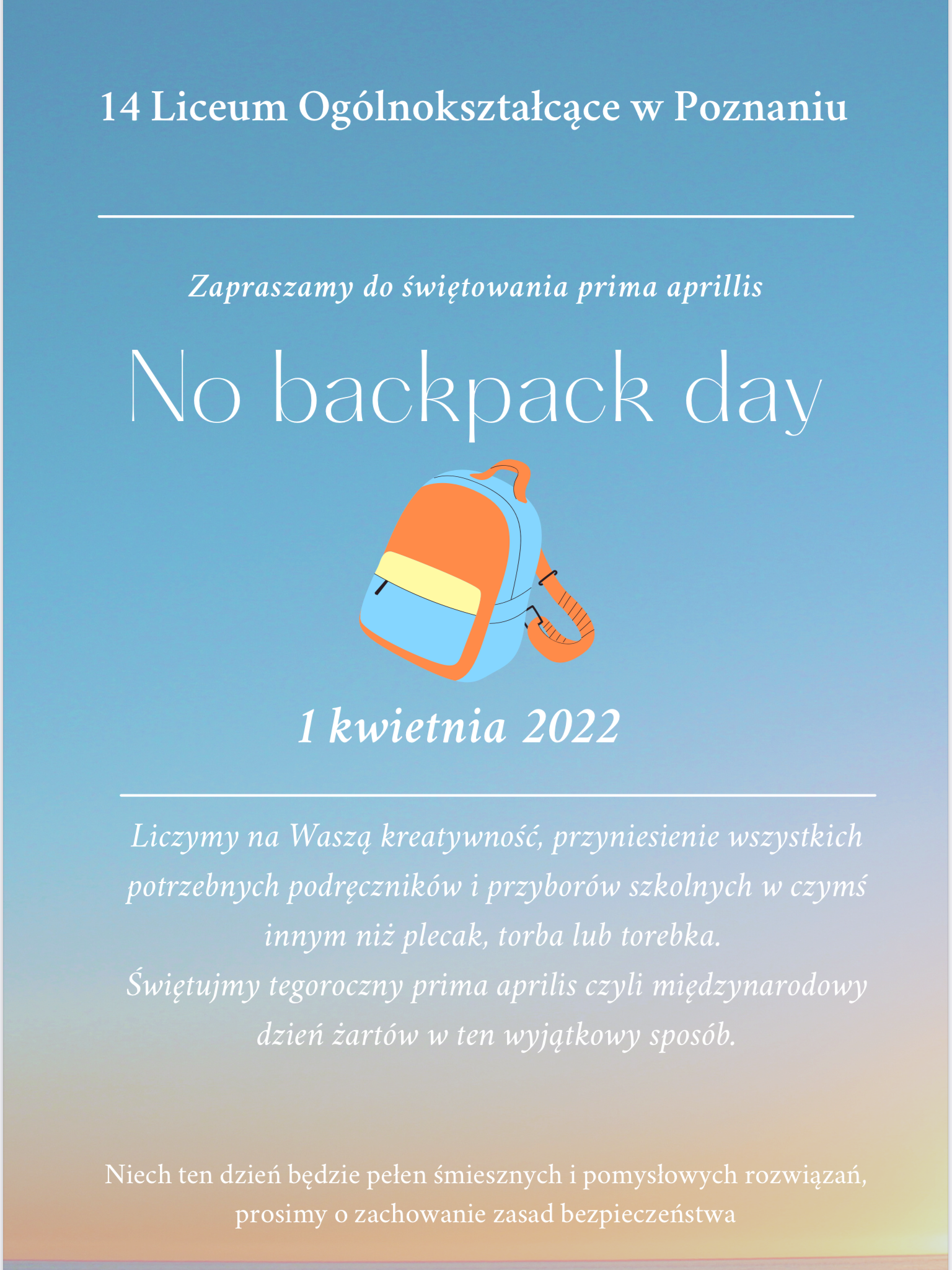 14 Liceum Ogólnokształcące w Poznaniu

Zapraszamy do świętowania prima aprillis

No backpack day

1 kwietnia 2022

Liczymy na Waszą kreatywność, przyniesienie wszystkich potrzebnych podręczników i przyborów szkolnych w czymś innym niż plecak, torba lub torebka.
Świętujmy tegoroczny prima aprilis czyli międzynarodowy dzień żartów w ten wyjątkowy sposób.

Niech ten dzień będzie pełen śmiesznych i pomysłowych rozwiązań, prosimy o zachowanie zasad bezpieczeństwa